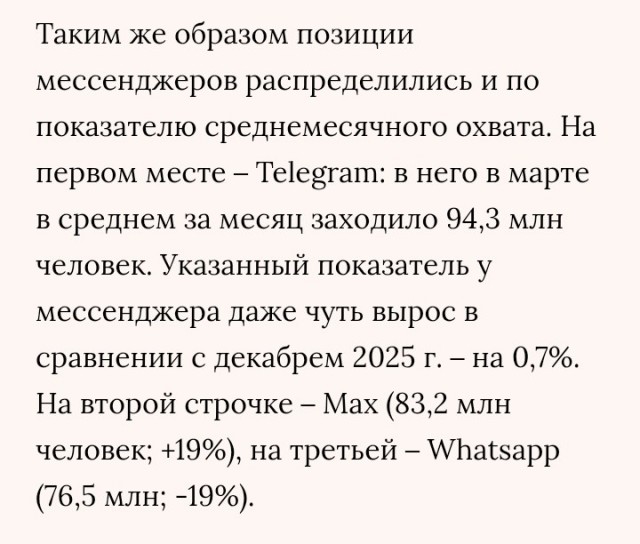 Таким же образом позиции мессенджеров распределились и по показателю среднемесячного охвата. На первом месте – Telegram: в него в марте в среднем за месяц заходило 94,3 млн человек. Указанный показатель у мессенджера даже чуть вырос в сравнении с декабрем 2025 г. – на 0,7%. На второй строчке – Max (83,2 млн человек; +19%), на третьей – Whatsapp (76,5 млн; -19%).